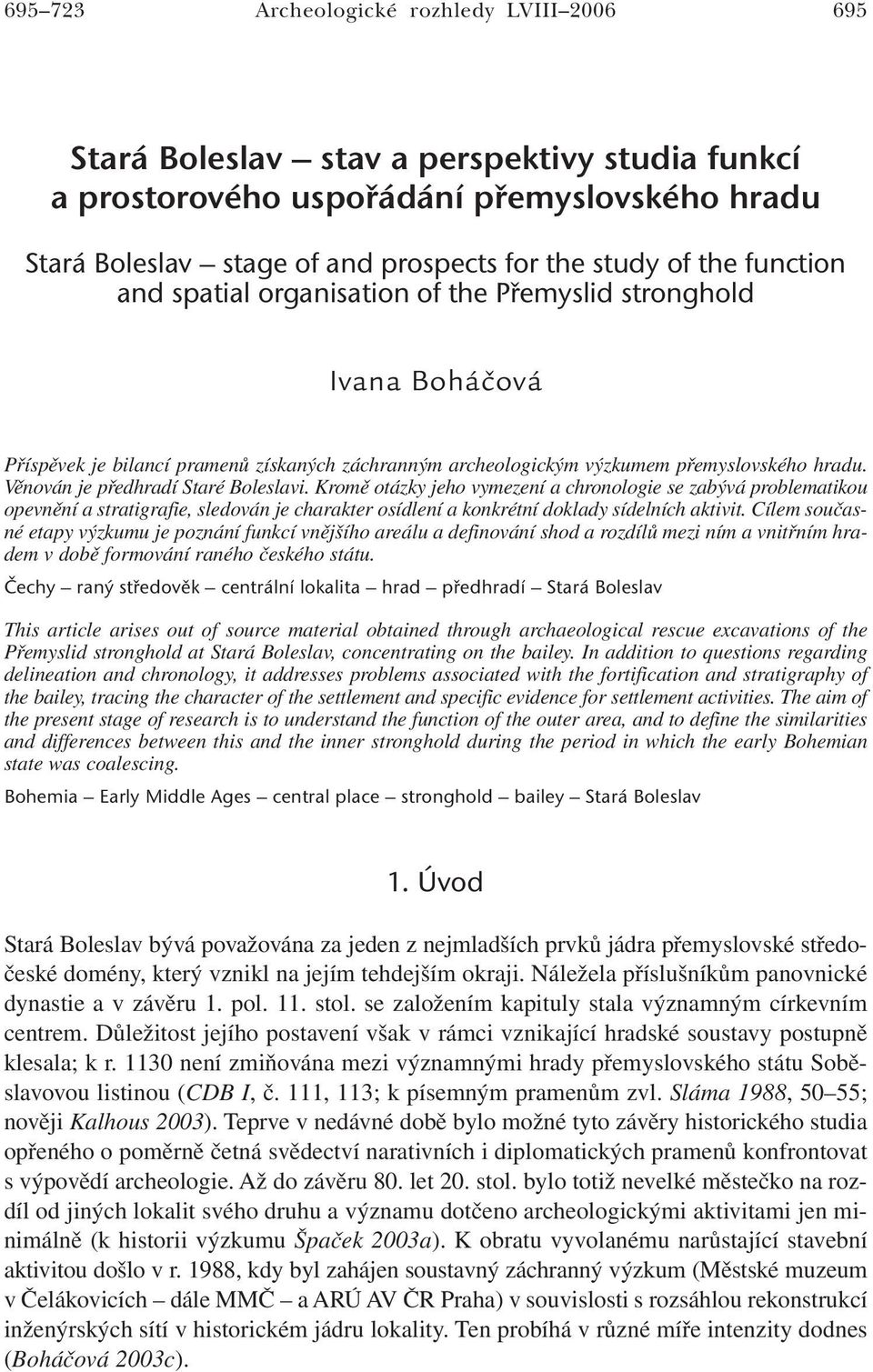 695–723 Archeologické rozhledy LVIII–2006 695

Stará Boleslav – stav a perspektivy studia funkcí a prostorového uspořádání přemyslovského hradu

Stará Boleslav – stage of and prospects for the study of the function and spatial organisation of the Přemyslid stronghold

Ivana Boháčová

Příspěvek je bilancí pramenů získaných záchranným archeologickým výzkumem přemyslovského hradu. Věnován je předhradí Staré Boleslavi. Kromě otázky jeho vymezení a chronologie se zabývá problematikou opevnění a stratigrafie, sledován je charakter osídlení a konkrétní doklady sídelních aktivit. Cílem současné etapy výzkumu je poznání funkcí vnějšího areálu a definování shod a rozdílů mezi ním a vnitřním hradem v době formování raného českého státu.

Čechy – raný středověk – centrální lokalita – hrad – předhradí – Stará Boleslav

This article arises out of source material obtained through archaeological rescue excavations of the Přemyslid stronghold at Stará Boleslav, concentrating on the bailey. In addition to questions regarding delineation and chronology, it addresses problems associated with the fortification and stratigraphy of the bailey, tracing the character of the settlement and specific evidence for settlement activities. The aim of the present stage of research is to understand the function of the outer area, and to define the similarities and differences between this and the inner stronghold during the period in which the early Bohemian state was coalescing.

Bohemia – Early Middle Ages – central place – stronghold – bailey – Stará Boleslav

1. Úvod

Stará Boleslav bývá považována za jeden z nejmladších prvků jádra přemyslovské středočeské domény, který vznikl na jejím tehdejším okraji. Náležela příslušníkům panovnické dynastie a v závěru 1. pol. 11. stol. se založením kapituly stala významným církevním centrem. Důležitost jejího postavení však v rámci vznikající hradské soustavy postupně klesala; k r. 1130 není zmiňována mezi významnými hrady přemyslovského státu Soběslavovou listinou (CDB I, č. 111, 113; k písemným pramenům zvl. Sláma 1988, 50–55; nověji Kalhous 2003). Teprve v nedávné době bylo možné tyto závěry historického studia opřeného o poměrně četná svědectví narativních i diplomatických pramenů konfrontovat s výpovědí archeologie. Až do závěru 80. let 20. stol. bylo totiž nevelké městečko na rozdíl od jiných lokalit svého druhu a významu dotčeno archeologickými aktivitami jen minimálně (k historii výzkumu Špaček 2003a). K obratu vyvolanému narůstající stavební aktivitou došlo v r. 1988, kdy byl zahájen soustavný záchranný výzkum (Městské muzeum v Čelákovicích – dále MMČ – a ARÚ AV ČR Praha) v souvislosti s rozsáhlou rekonstrukcí inženýrských sítí v historickém jádru lokality. Ten probíhá v různé míře intenzity dodnes (Boháčová 2003c).